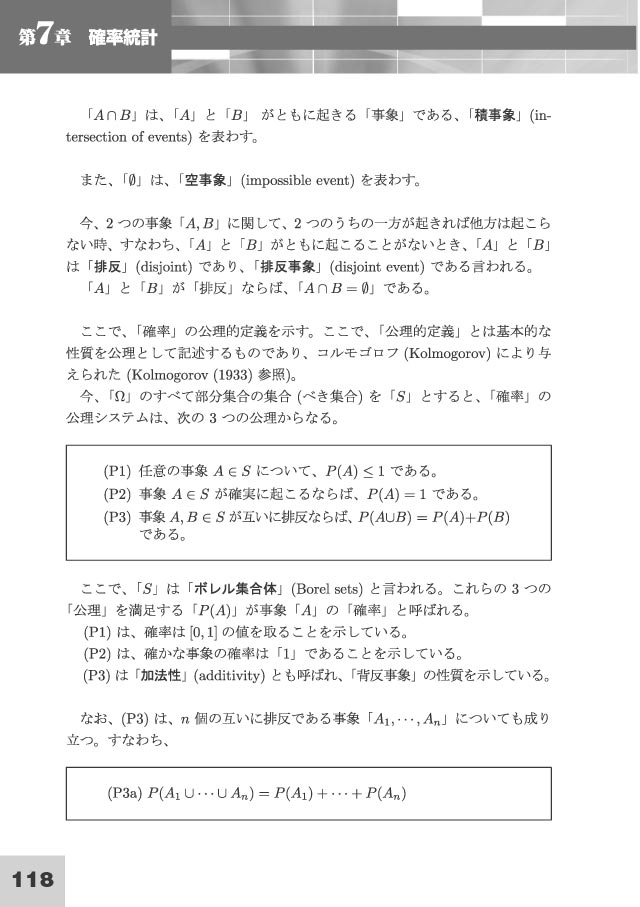 第7章 確率統計

「$A \cap B$」は、「$A$」と「$B$」がともに起きる「事象」である、「積事象」(intersection of events) を表わす。

また、「$\emptyset$」は、「空事象」(impossible event) を表わす。

今、2 つの事象「$A, B$」に関して、2 つのうちの一方が起きれば他方は起こらない時、すなわち、「$A$」と「$B$」がともに起こることがないとき、「$A$」と「$B$」は「排反」(disjoint) であり、「排反事象」(disjoint event) である言われる。
「$A$」と「$B$」が「排反」ならば、「$A \cap B = \emptyset$」である。

ここで、「確率」の公理的定義を示す。ここで、「公理的定義」とは基本的な性質を公理として記述するものであり、コルモゴロフ (Kolmogorov) により与えられた (Kolmogorov (1933) 参照)。
今、「$\Omega$」のすべて部分集合の集合 (べき集合) を「$S$」とすると、「確率」の公理システムは、次の 3 つの公理からなる。

(P1) 任意の事象 $A \in S$ について、$P(A) \leq 1$ である。
(P2) 事象 $A \in S$ が確実に起こるならば、$P(A) = 1$ である。
(P3) 事象 $A, B \in S$ が互いに排反ならば、$P(A \cup B) = P(A) + P(B)$ である。

ここで、「$S$」は「ボレル集合体」(Borel sets) と言われる。これらの 3 つの「公理」を満足する「$P(A)$」が事象「$A$」の「確率」と呼ばれる。
(P1) は、確率は $[0, 1]$ の値を取ることを示している。
(P2) は、確かな事象の確率は「1」であることを示している。
(P3) は「加法性」(additivity) とも呼ばれ、「背反事象」の性質を示している。

なお、(P3) は、$n$ 個の互いに排反である事象「$A_1, \cdots, A_n$」についても成り立つ。すなわち、

(P3a) $P(A_1 \cup \cdots \cup A_n) = P(A_1) + \cdots + P(A_n)$

118